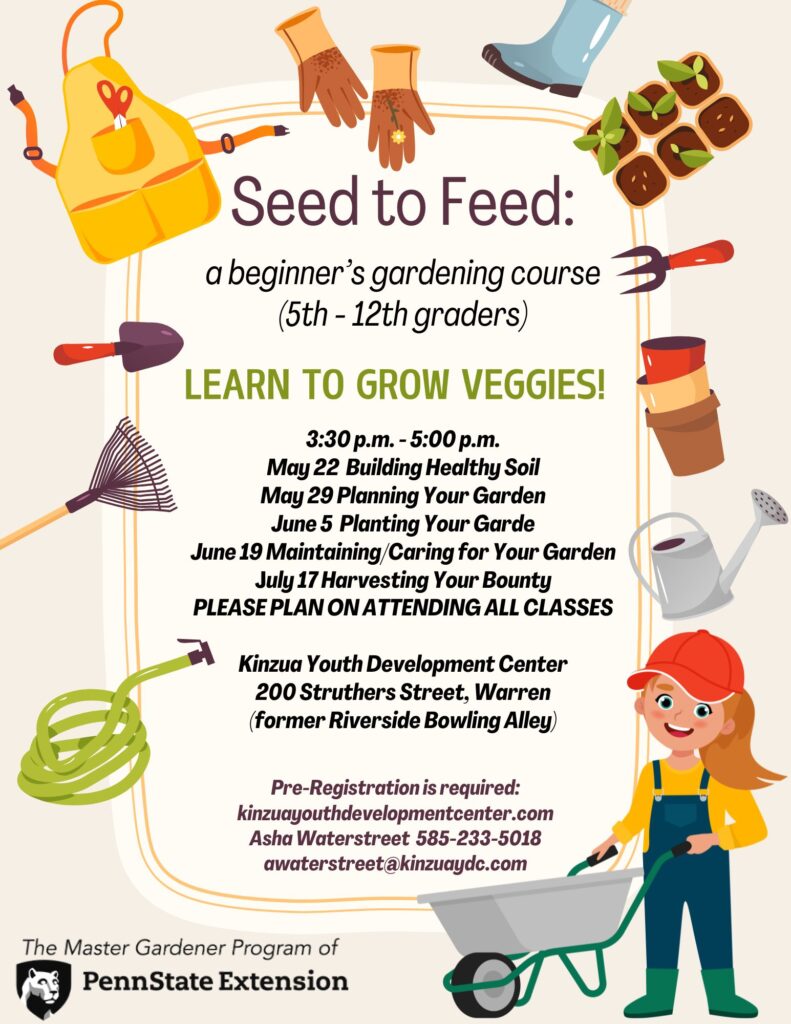 Seed to Feed:

a beginner's gardening course (5th - 12th graders)

LEARN TO GROW VEGGIES!

3:30 p.m. - 5:00 p.m.
May 22 Building Healthy Soil
May 29 Planning Your Garden
June 5 Planting Your Garde
June 19 Maintaining/Caring for Your Garden
July 17 Harvesting Your Bounty
PLEASE PLAN ON ATTENDING ALL CLASSES

Kinzua Youth Development Center
200 Struthers Street, Warren
(former Riverside Bowling Alley)

Pre-Registration is required:
kinzuayouthdevelopmentcenter.com
Asha Waterstreet 585-233-5018
awaterstreet@kinzuaydc.com

The Master Gardener Program of
PennState Extension